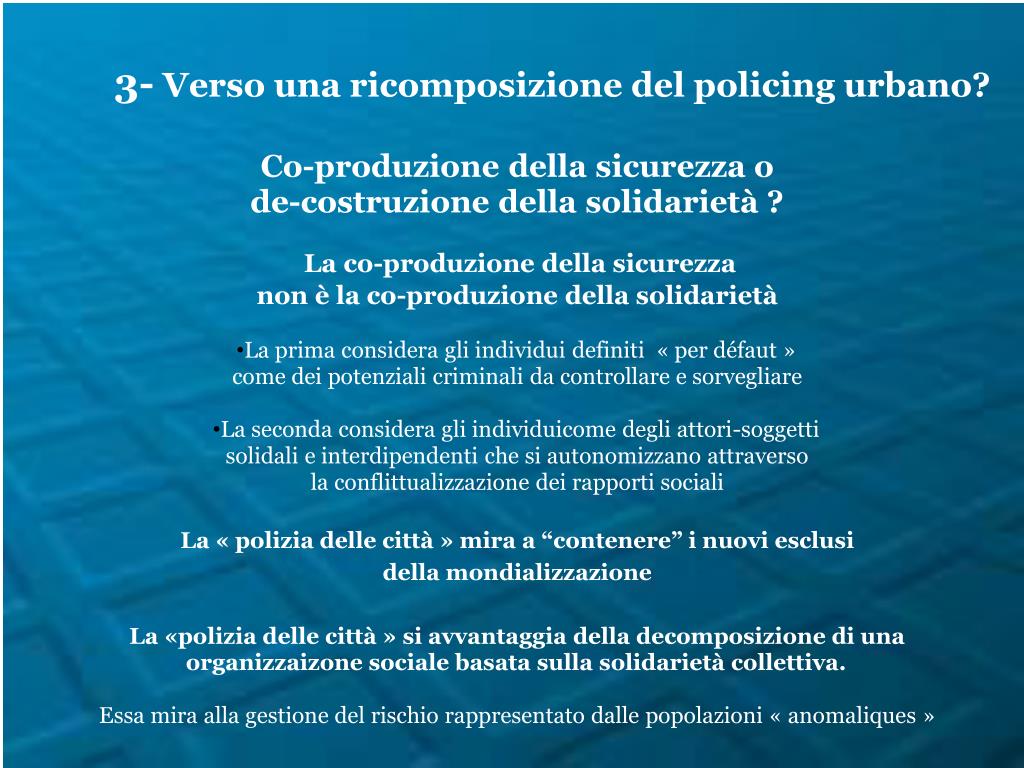 3- Verso una ricomposizione del policing urbano?

Co-produzione della sicurezza o de-costruzione della solidarietà ?

La co-produzione della sicurezza non è la co-produzione della solidarietà

•La prima considera gli individui definiti « per défaut » come dei potenziali criminali da controllare e sorvegliare

•La seconda considera gli individuicome degli attori-soggetti solidali e interdipendenti che si autonomizzano attraverso la conflittualizzazione dei rapporti sociali

La « polizia delle città » mira a “contenere” i nuovi esclusi della mondializzazione

La «polizia delle città » si avvantaggia della decomposizione di una organizzaizone sociale basata sulla solidarietà collettiva.

Essa mira alla gestione del rischio rappresentato dalle popolazioni « anomaliques »